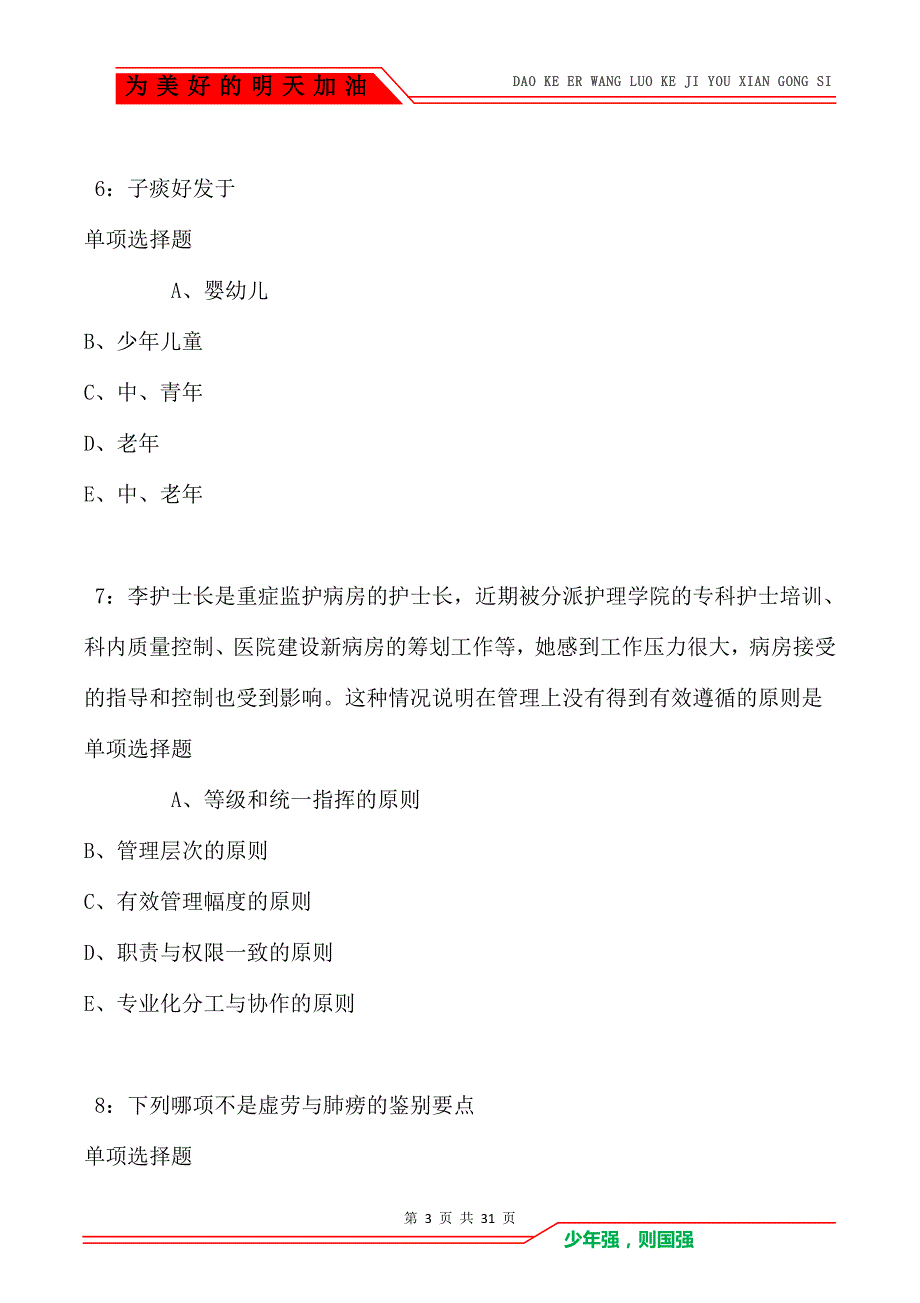 为美好的明天加油

DAO KE ER WANG LUO KE JI YOU XIAN GONG SI

6：子痰好发于

单项选择题

A、婴幼儿

B、少年儿童

C、中、青年

D、老年

E、中、老年

7：李护士长是重症监护病房的护士长，近期被分派护理学院的专科护士培训、科内质量控制、医院建设新病房的筹划工作等，她感到工作压力很大，病房接受的指导和控制也受到影响。这种情况说明在管理上没有得到有效遵循的原则是

单项选择题

A、等级和统一指挥的原则

B、管理层次的原则

C、有效管理幅度的原则

D、职责与权限一致的原则

E、专业化分工与协作的原则

8：下列哪项不是虚劳与肺痨的鉴别要点

单项选择题

第 3 页 共 31 页

少年强，则国强